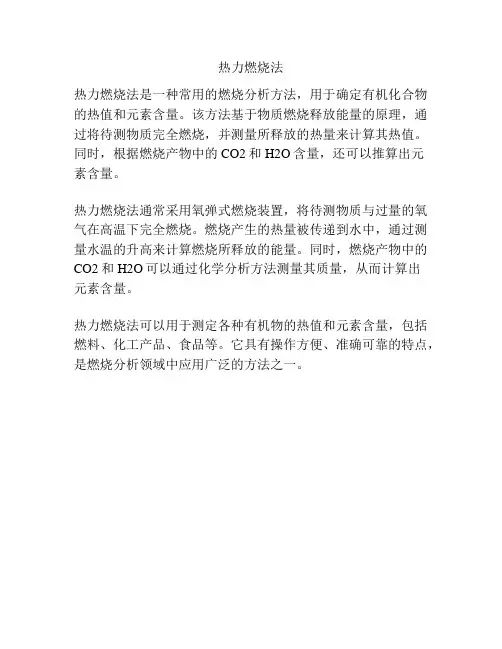 热力燃烧法

热力燃烧法是一种常用的燃烧分析方法，用于确定有机化合物的热值和元素含量。该方法基于物质燃烧释放能量的原理，通过将待测物质完全燃烧，并测量所释放的热量来计算其热值。同时，根据燃烧产物中的 CO2 和 H2O 含量，还可以推算出元素含量。

热力燃烧法通常采用氧弹式燃烧装置，将待测物质与过量的氧气在高温下完全燃烧。燃烧产生的热量被传递到水中，通过测量水温的升高来计算燃烧所释放的能量。同时，燃烧产物中的 CO2 和 H2O 可以通过化学分析方法测量其质量，从而计算出元素含量。

热力燃烧法可以用于测定各种有机物的热值和元素含量，包括燃料、化工产品、食品等。它具有操作方便、准确可靠的特点，是燃烧分析领域中应用广泛的方法之一。